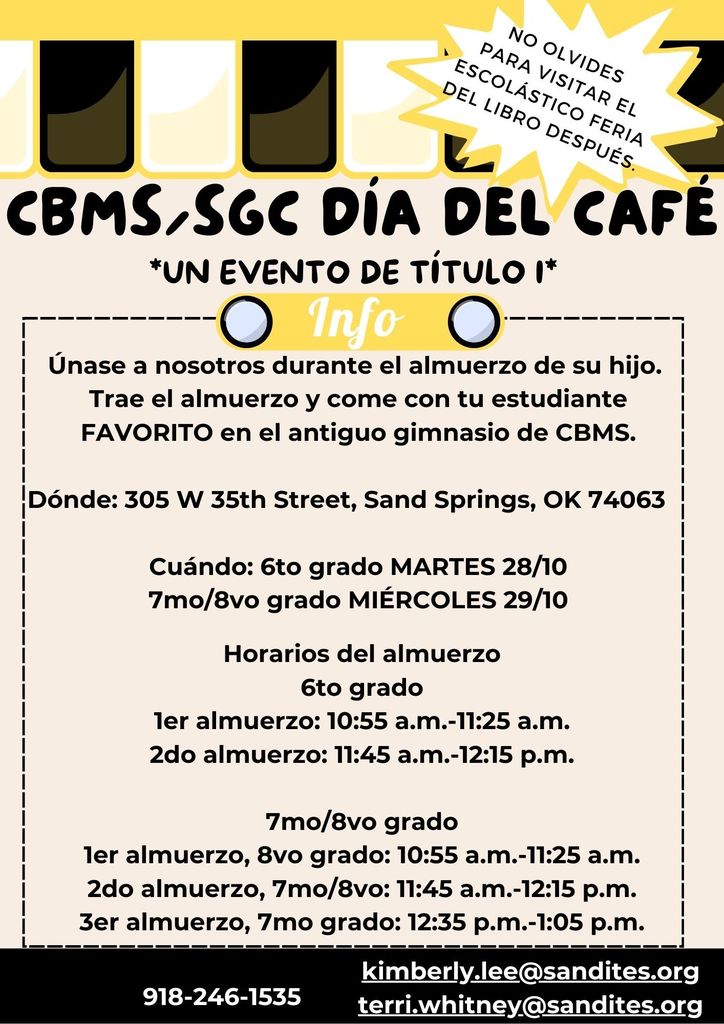 NO OLVIDES PARA VISITAR EL ESCOLÁSTICO FERIA DEL LIBRO DESPUÉS.

CBMS/SGC DÍA DEL CAFÉ

*UN EVENTO DE TÍTULO I*

Info

Únase a nosotros durante el almuerzo de su hijo. Trae el almuerzo y come con tu estudiante FAVORITO en el antiguo gimnasio de CBMS.

Dónde: 305 W 35th Street, Sand Springs, OK 74063

Cuándo: 6to grado MARTES 28/10
7mo/8vo grado MIÉRCOLES 29/10

Horarios del almuerzo
6to grado
1er almuerzo: 10:55 a.m.-11:25 a.m.
2do almuerzo: 11:45 a.m.-12:15 p.m.

7mo/8vo grado
1er almuerzo, 8vo grado: 10:55 a.m.-11:25 a.m.
2do almuerzo, 7mo/8vo: 11:45 a.m.-12:15 p.m.
3er almuerzo, 7mo grado: 12:35 p.m.-1:05 p.m.

918-246-1535

kimberly.lee@sandites.org
terri.whitney@sandites.org